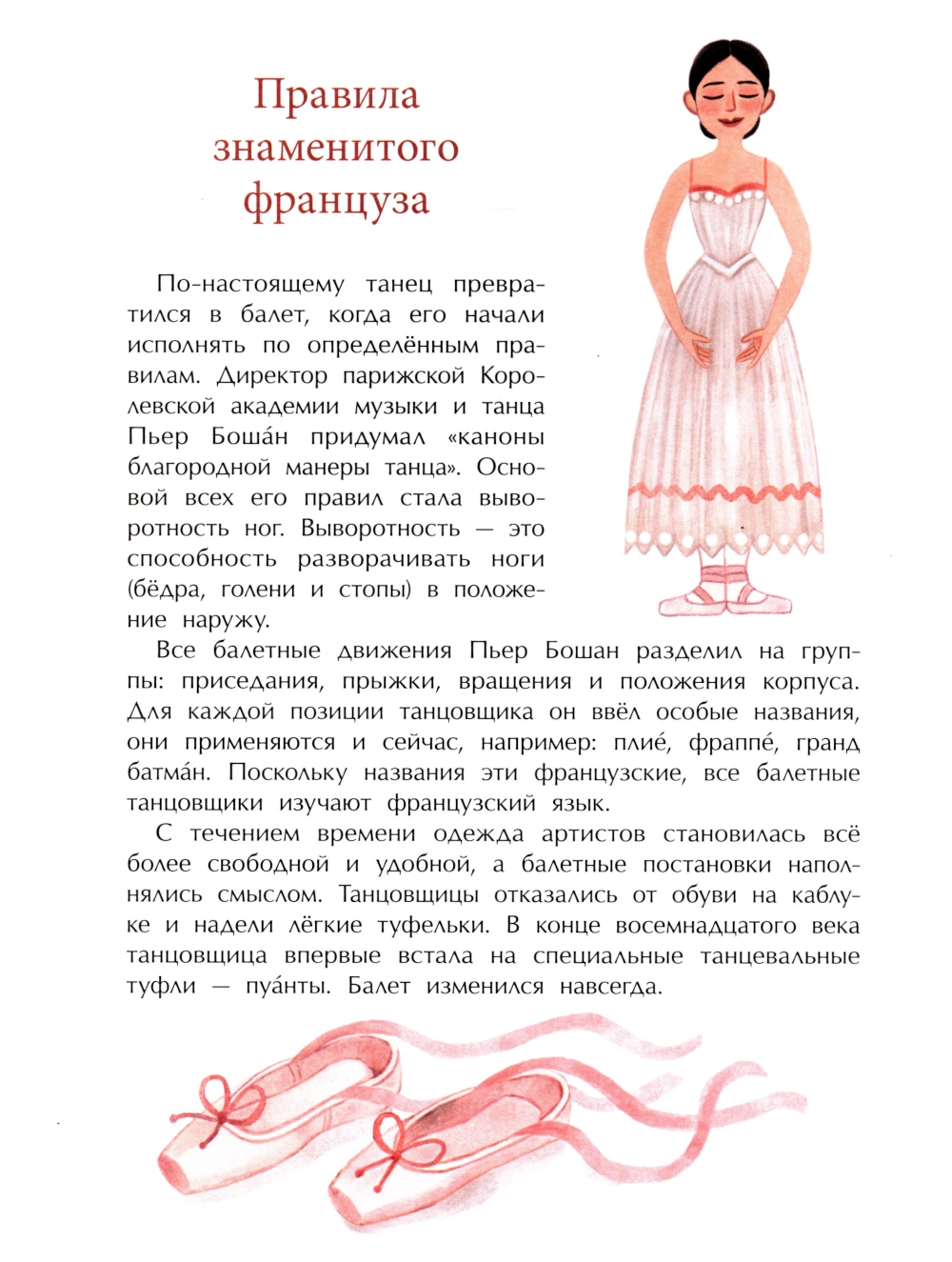 Правила знаменитого француза

По-настоящему танец превратился в балет, когда его начали исполнять по определённым правилам. Директор парижской Королевской академии музыки и танца Пьер Боша́н придумал «каноны благородной манеры танца». Основой всех его правил стала выворотность ног. Выворотность — это способность разворачивать ноги (бёдра, голени и стопы) в положение наружу.

Все балетные движения Пьер Бошан разделил на группы: приседания, прыжки, вращения и положения корпуса. Для каждой позиции танцовщика он ввёл особые названия, они применяются и сейчас, например: плие́, фраппе́, гранд батма́н. Поскольку названия эти французские, все балетные танцовщики изучают французский язык.

С течением времени одежда артистов становилась всё более свободной и удобной, а балетные постановки наполнялись смыслом. Танцовщицы отказались от обуви на каблуке и надели лёгкие туфельки. В конце восемнадцатого века танцовщица впервые встала на специальные танцевальные туфли — пуа́нты. Балет изменился навсегда.